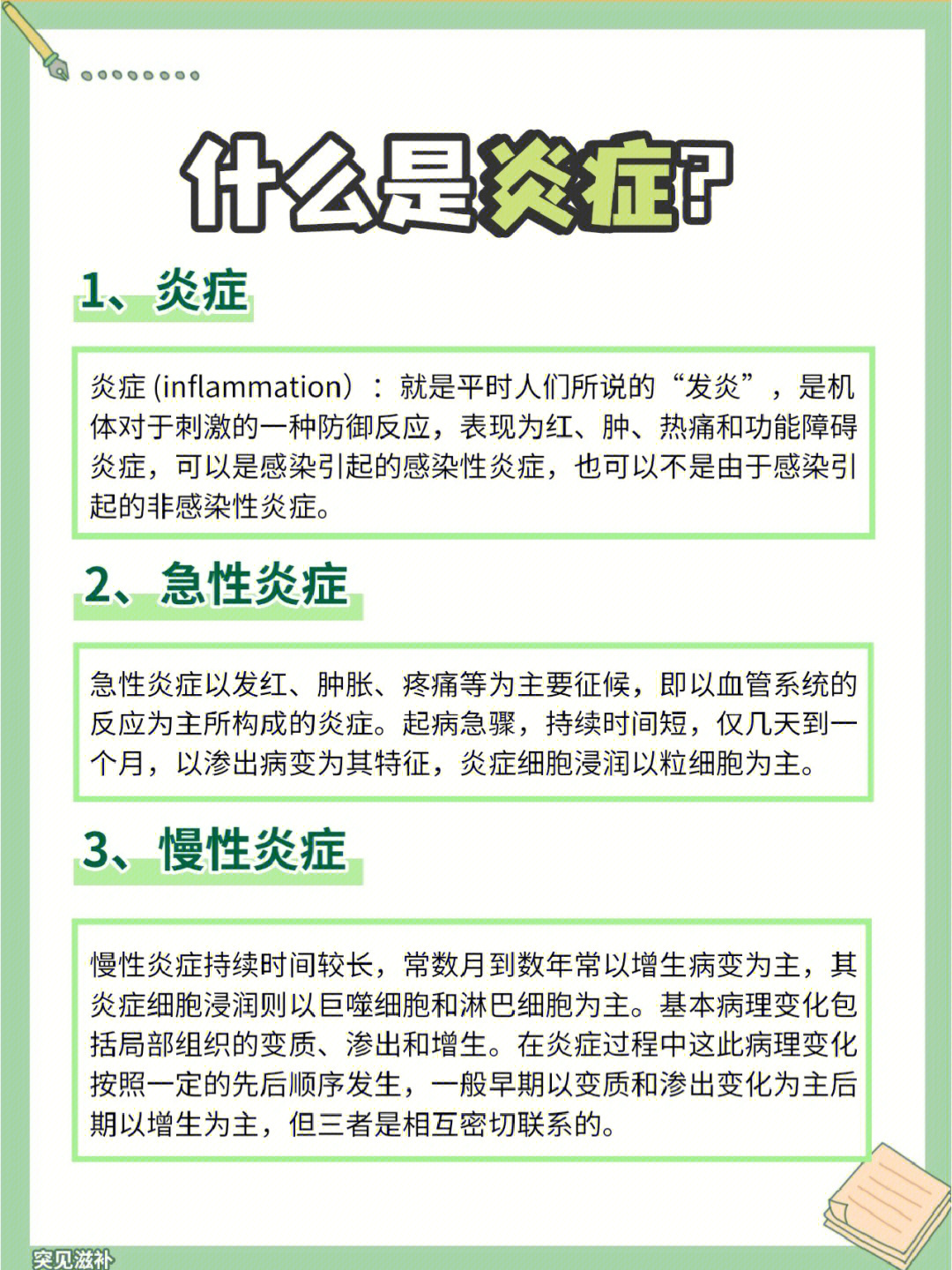 什么是炎症?

1、炎症

炎症 (inflammation)：就是平时人们所说的“发炎”，是机体对于刺激的一种防御反应，表现为红、肿、热痛和功能障碍炎症，可以是感染引起的感染性炎症，也可以不是由于感染引起的非感染性炎症。

2、急性炎症

急性炎症以发红、肿胀、疼痛等为主要征候，即以血管系统的反应为主所构成的炎症。起病急骤，持续时间短，仅几天到一个月，以渗出病变为其特征，炎症细胞浸润以粒细胞为主。

3、慢性炎症

慢性炎症持续时间较长，常数月到数年常以增生病变为主，其炎症细胞浸润则以巨噬细胞和淋巴细胞为主。基本病理变化包括局部组织的变质、渗出和增生。在炎症过程中这此病理变化按照一定的先后顺序发生，一般早期以变质和渗出变化为主后期以增生为主，但三者是相互密切联系的。

突见滋补